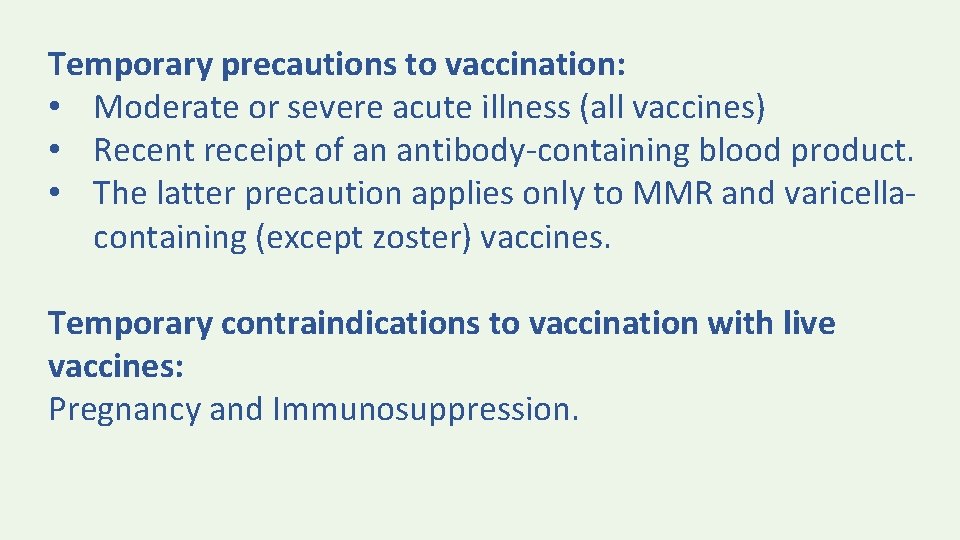 Temporary precautions to vaccination:
• Moderate or severe acute illness (all vaccines)
• Recent receipt of an antibody-containing blood product.
• The latter precaution applies only to MMR and varicella-containing (except zoster) vaccines.

Temporary contraindications to vaccination with live vaccines:
Pregnancy and Immunosuppression.